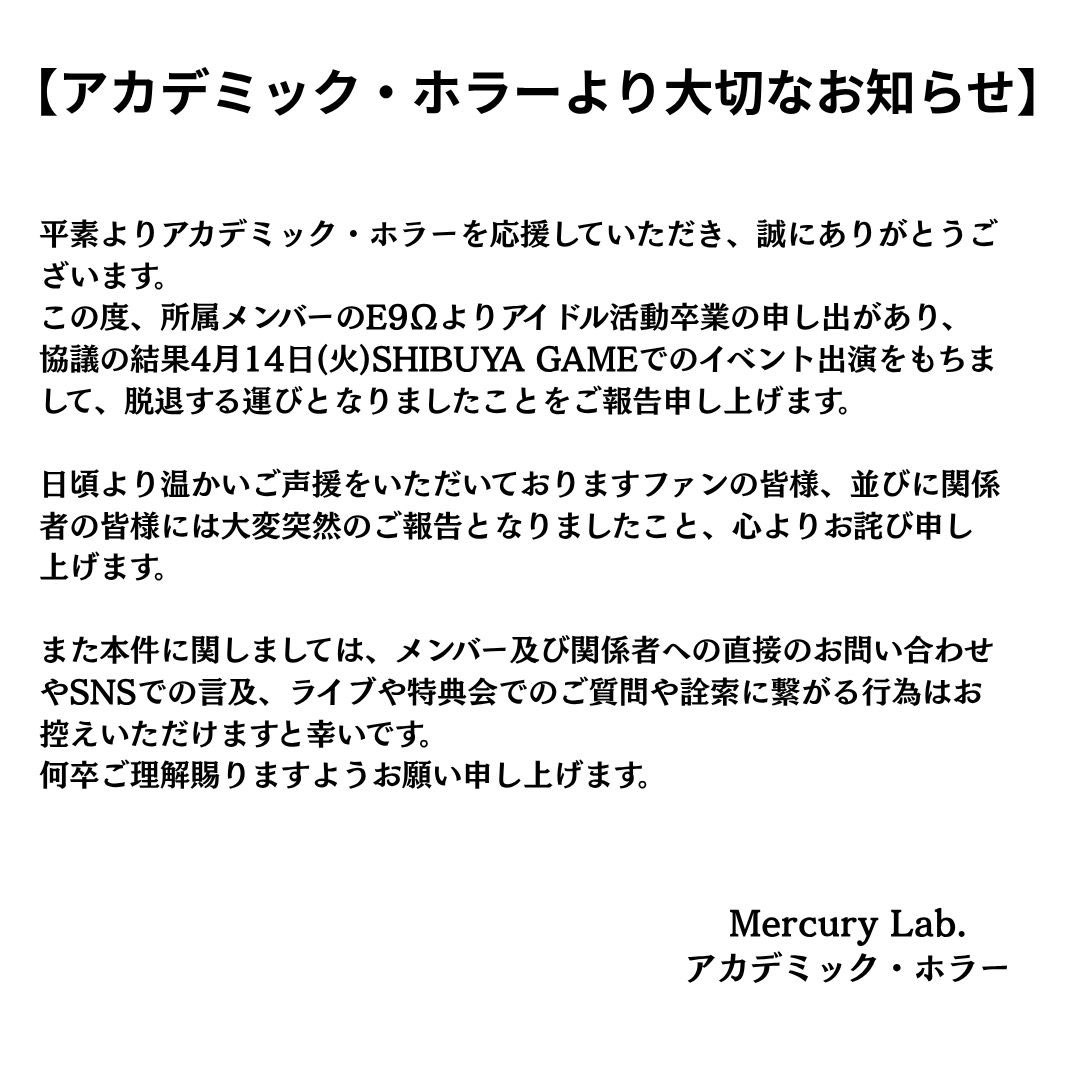 【アカデミック・ホラーより大切なお知らせ】

平素よりアカデミック・ホラーを応援していただき、誠にありがとうございます。
この度、所属メンバーのE9Ωよりアイドル活動卒業の申し出があり、協議の結果4月14日(火)SHIBUYA GAMEでのイベント出演をもちまして、脱退する運びとなりましたことをご報告申し上げます。

日頃より温かいご声援をいただいておりますファンの皆様、並びに関係者の皆様には大変突然のご報告となりましたこと、心よりお詫び申し上げます。

また本件に関しましては、メンバー及び関係者への直接のお問い合わせやSNSでの言及、ライブや特典会でのご質問や詮索に繋がる行為はお控えいただけますと幸いです。
何卒ご理解賜りますようお願い申し上げます。

Mercury Lab.
アカデミック・ホラー